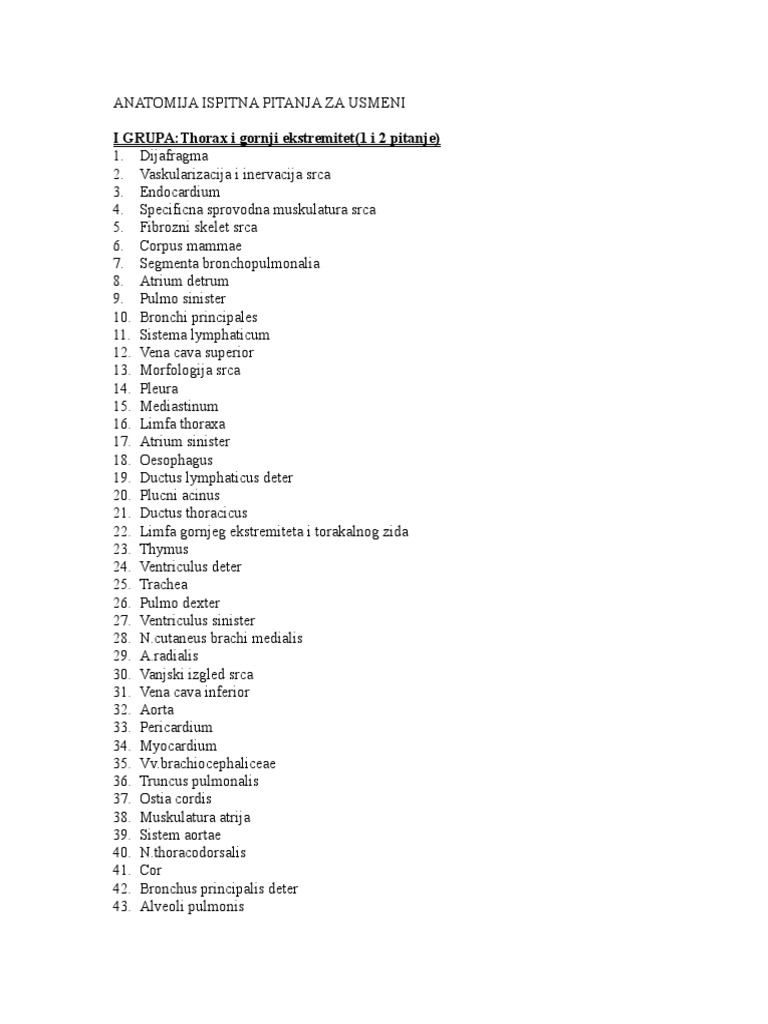 ANATOMIJA ISPITNA PITANJA ZA USMENI

I GRUPA: Thorax i gornji ekstremitet(1 i 2 pitanje)

1. Dijafragma
2. Vaskularizacija i inervacija srca
3. Endocardium
4. Specificna sprovodna muskulatura srca
5. Fibrozni skelet srca
6. Corpus mammae
7. Segmenta bronchopulmonalia
8. Atrium detrum
9. Pulmo sinister
10. Bronchi principales
11. Sistema lymphaticum
12. Vena cava superior
13. Morfologija srca
14. Pleura
15. Mediastinum
16. Limfa thoraxa
17. Atrium sinister
18. Oesophagus
19. Ductus lymphaticus deter
20. Plucni acinus
21. Ductus thoracicus
22. Limfa gornjeg ekstremiteta i torakalnog zida
23. Thymus
24. Ventriculus deter
25. Trachea
26. Pulmo dexter
27. Ventriculus sinister
28. N.cutaneus brachi medialis
29. A.radialis
30. Vanjski izgled srca
31. Vena cava inferior
32. Aorta
33. Pericardium
34. Myocardium
35. Vv.brachiocephaliceae
36. Truncus pulmonalis
37. Ostia cordis
38. Muskulatura atrija
39. Sistem aortae
40. N.thoracodorsalis
41. Cor
42. Bronchus principalis deter
43. Alveoli pulmonis